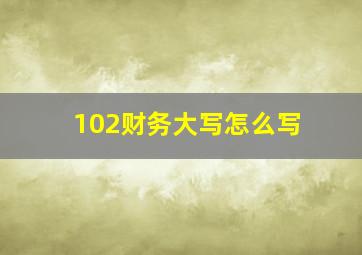 102财务大写怎么写